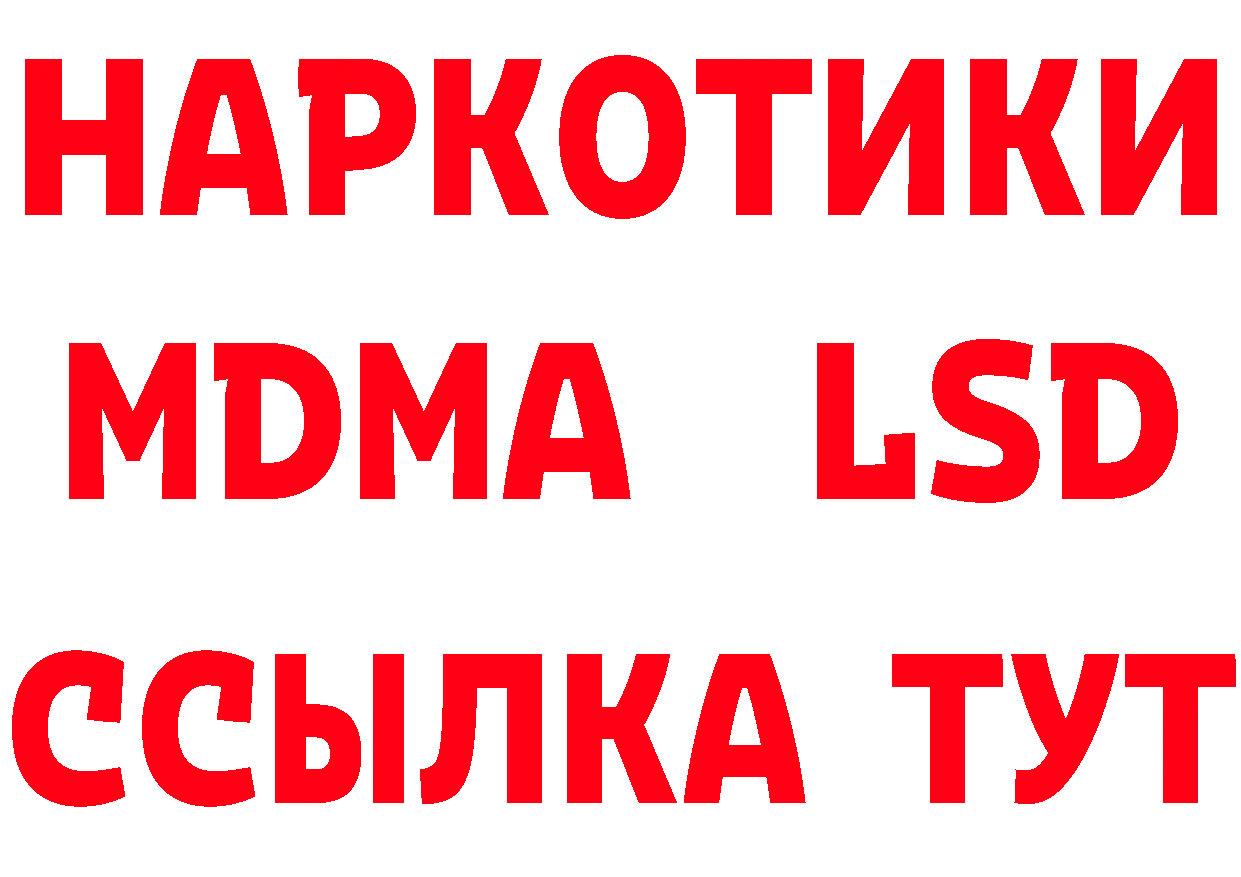 НАРКОТИКИ
MDMA LSD
ССЫЛКА ТУТ